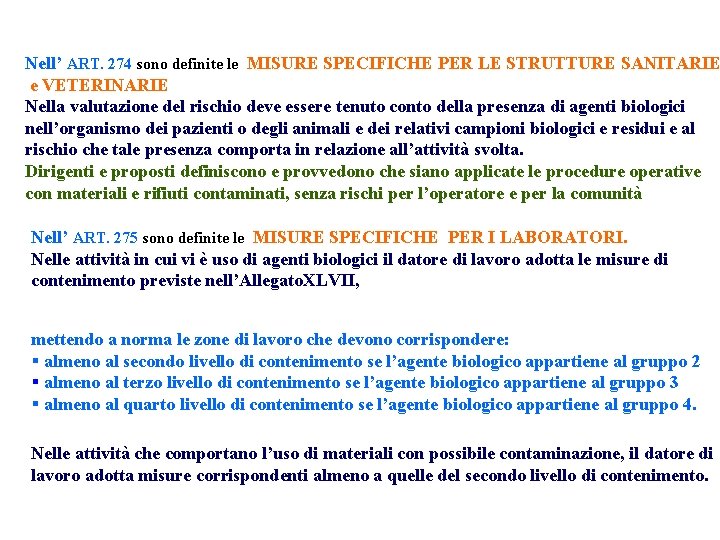 Nell' ART. 274 sono definite le MISURE SPECIFICHE PER LE STRUTTURE SANITARIE e VETERINARIE
Nella valutazione del rischio deve essere tenuto conto della presenza di agenti biologici nell'organismo dei pazienti o degli animali e dei relativi campioni biologici e residui e al rischio che tale presenza comporta in relazione all'attività svolta.
Dirigenti e proposti definiscono e provvedono che siano applicate le procedure operative con materiali e rifiuti contaminati, senza rischi per l'operatore e per la comunità

Nell' ART. 275 sono definite le MISURE SPECIFICHE PER I LABORATORI.
Nelle attività in cui vi è uso di agenti biologici il datore di lavoro adotta le misure di contenimento previste nell'AllegatoXLVII,

mettendo a norma le zone di lavoro che devono corrispondere:
▪ almeno al secondo livello di contenimento se l'agente biologico appartiene al gruppo 2
▪ almeno al terzo livello di contenimento se l'agente biologico appartiene al gruppo 3
▪ almeno al quarto livello di contenimento se l'agente biologico appartiene al gruppo 4.

Nelle attività che comportano l'uso di materiali con possibile contaminazione, il datore di lavoro adotta misure corrispondenti almeno a quelle del secondo livello di contenimento.